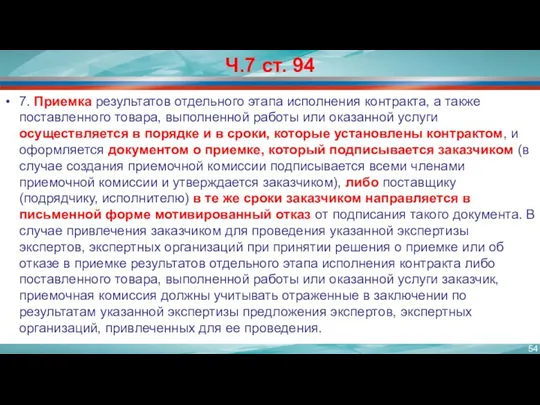 Ч.7 ст. 94

• 7. Приемка результатов отдельного этапа исполнения контракта, а также поставленного товара, выполненной работы или оказанной услуги осуществляется в порядке и в сроки, которые установлены контрактом, и оформляется документом о приемке, который подписывается заказчиком (в случае создания приемочной комиссии подписывается всеми членами приемочной комиссии и утверждается заказчиком), либо поставщику (подрядчику, исполнителю) в те же сроки заказчиком направляется в письменной форме мотивированный отказ от подписания такого документа. В случае привлечения заказчиком для проведения указанной экспертизы экспертов, экспертных организаций при принятии решения о приемке или об отказе в приемке результатов отдельного этапа исполнения контракта либо поставленного товара, выполненной работы или оказанной услуги заказчик, приемочная комиссия должны учитывать отраженные в заключении по результатам указанной экспертизы предложения экспертов, экспертных организаций, привлеченных для ее проведения.

54